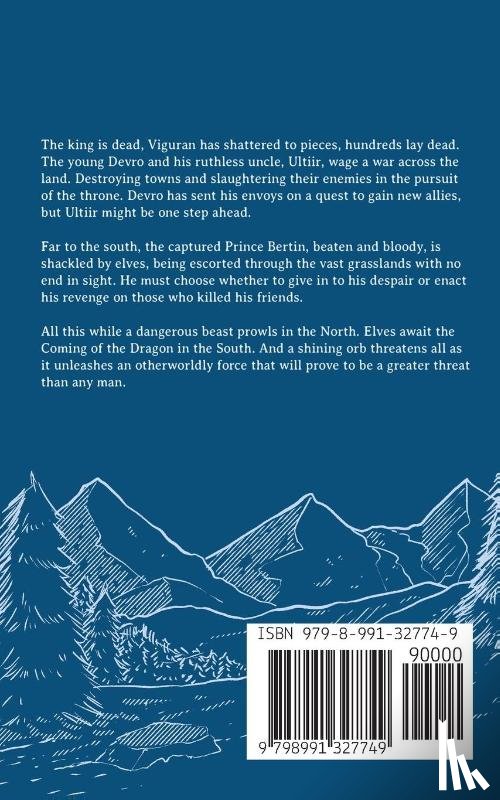 The king is dead, Viguran has shattered to pieces, hundreds lay dead. The young Devro and his ruthless uncle, Ultiir, wage a war across the land. Destroying towns and slaughtering their enemies in the pursuit of the throne. Devro has sent his envoys on a quest to gain new allies, but Ultiir might be one step ahead.

Far to the south, the captured Prince Bertin, beaten and bloody, is shackled by elves, being escorted through the vast grasslands with no end in sight. He must choose whether to give in to his despair or enact his revenge on those who killed his friends.

All this while a dangerous beast prowls in the North. Elves await the Coming of the Dragon in the South. And a shining orb threatens all as it unleashes an otherworldly force that will prove to be a greater threat than any man.

ISBN 979-8-991-32774-9

90000

9 798991 327749